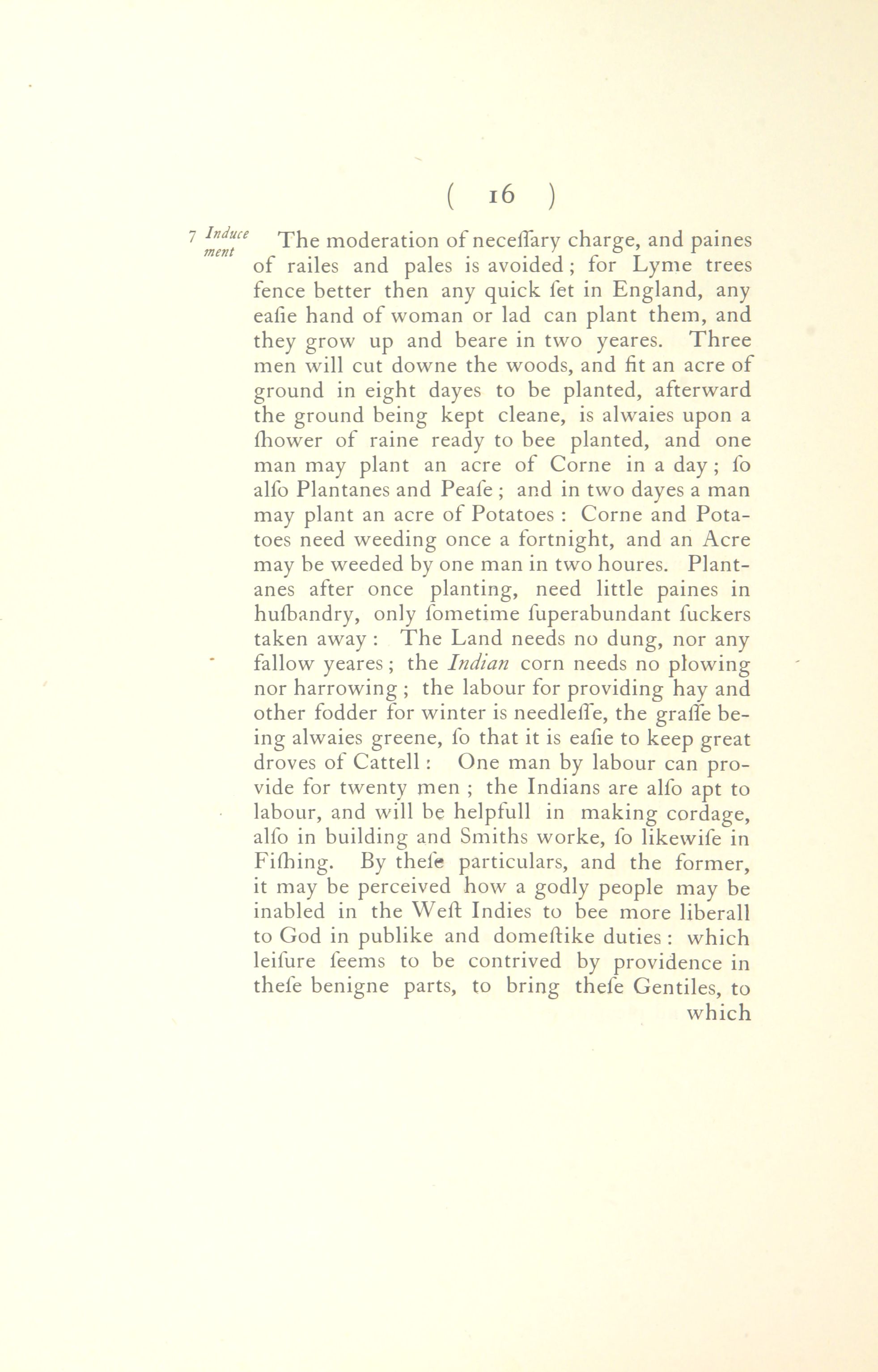 ( 16 )

7 Inducement

The moderation of neceſſary charge, and paines of railes and pales is avoided; for Lyme trees fence better then any quick ſet in England, any eaſie hand of woman or lad can plant them, and they grow up and beare in two yeares. Three men will cut downe the woods, and fit an acre of ground in eight dayes to be planted, afterward the ground being kept cleane, is alwaies upon a ſhower of raine ready to bee planted, and one man may plant an acre of Corne in a day; ſo alſo Plantanes and Peaſe; and in two dayes a man may plant an acre of Potatoes: Corne and Potatoes need weeding once a fortnight, and an Acre may be weeded by one man in two houres. Plantanes after once planting, need little paines in huſbandry, only ſometime ſuperabundant ſuckers taken away: The Land needs no dung, nor any fallow yeares; the Indian corn needs no plowing nor harrowing; the labour for providing hay and other fodder for winter is needleſſe, the graſſe being alwaies greene, ſo that it is eaſie to keep great droves of Cattell: One man by labour can provide for twenty men; the Indians are alſo apt to labour, and will be helpfull in making cordage, alſo in building and Smiths worke, ſo likewiſe in Fiſhing. By theſe particulars, and the former, it may be perceived how a godly people may be inabled in the Weſt Indies to bee more liberall to God in publike and domeſtike duties: which leiſure ſeems to be contrived by providence in theſe benigne parts, to bring theſe Gentiles, to which